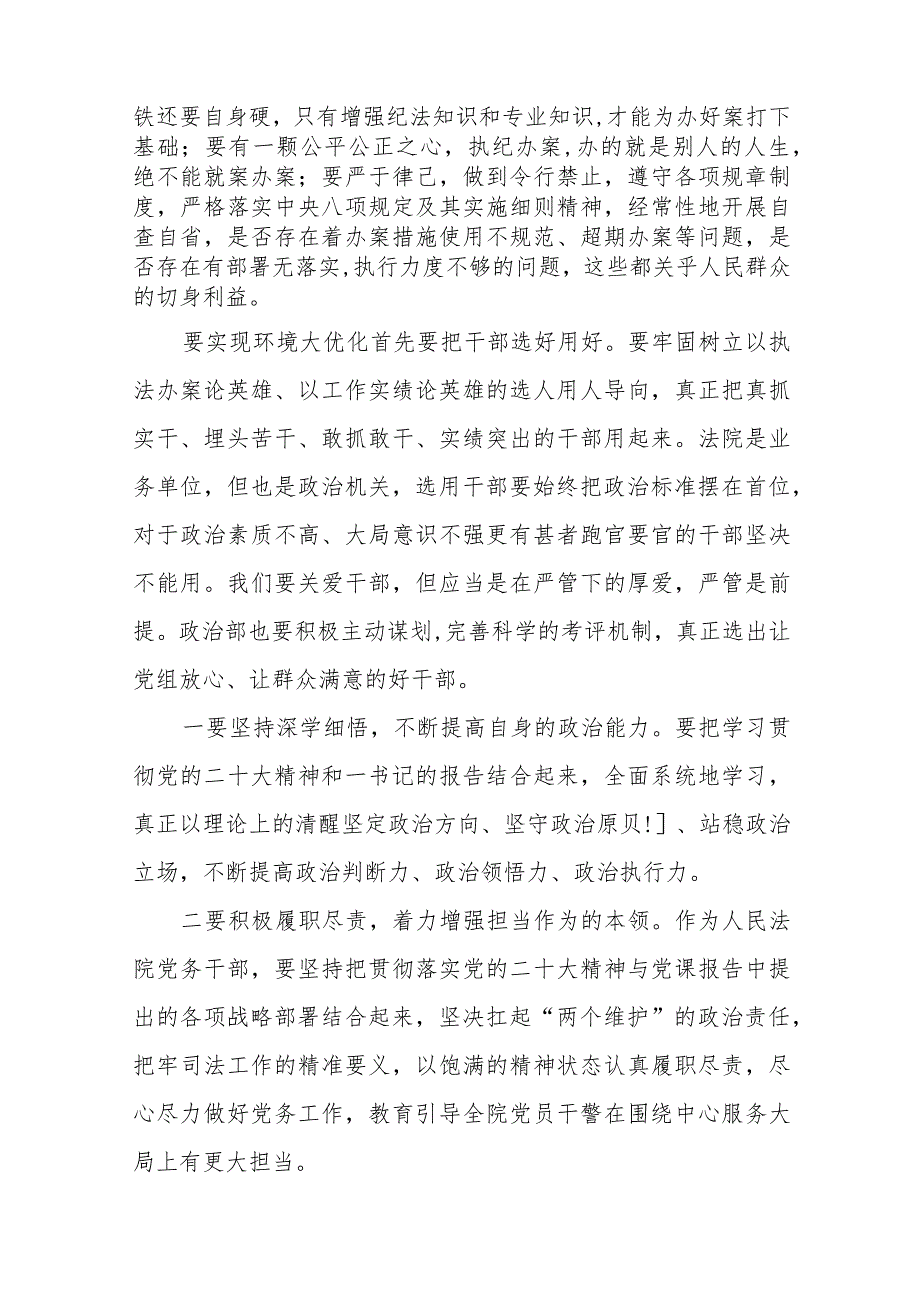 铁还要自身硬，只有增强纪法知识和专业知识，才能为办好案打下基础；要有一颗公平公正之心，执纪办案，办的就是别人的人生，绝不能就案办案；要严于律己，做到令行禁止，遵守各项规章制度，严格落实中央八项规定及其实施细则精神，经常性地开展自查自省，是否存在着办案措施使用不规范、超期办案等问题，是否存在有部署无落实，执行力度不够的问题，这些都关乎人民群众的切身利益。

要实现环境大优化首先要把干部选好用好。要牢固树立以执法办案论英雄、以工作实绩论英雄的选人用人导向，真正把真抓实干、埋头苦干、敢抓敢干、实绩突出的干部用起来。法院是业务单位，但也是政治机关，选用干部要始终把政治标准摆在首位，对于政治素质不高、大局意识不强更有甚者跑官要官的干部坚决不能用。我们要关爱干部，但应当是在严管下的厚爱，严管是前提。政治部也要积极主动谋划，完善科学的考评机制，真正选出让党组放心、让群众满意的好干部。

一要坚持深学细悟，不断提高自身的政治能力。要把学习贯彻党的二十大精神和一书记的报告结合起来，全面系统地学习，真正以理论上的清醒坚定政治方向、坚守政治原贝!]、站稳政治立场，不断提高政治判断力、政治领悟力、政治执行力。

二要积极履职尽责，着力增强担当作为的本领。作为人民法院党务干部，要坚持把贯彻落实党的二十大精神与党课报告中提出的各项战略部署结合起来，坚决扛起“两个维护”的政治责任，把牢司法工作的精准要义，以饱满的精神状态认真履职尽责，尽心尽力做好党务工作，教育引导全院党员干警在围绕中心服务大局上有更大担当。